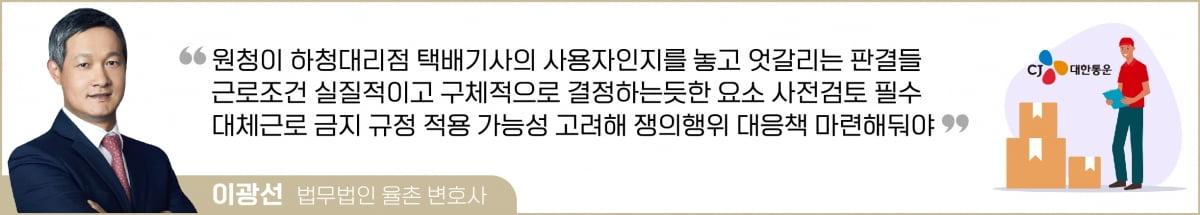 “ 원청이 하청대리점 택배기사의 사용자인지를 놓고 엇갈리는 판결들
근로조건 실질적이고 구체적으로 결정하는듯한 요소 사전검토 필수
대체근로 금지 규정 적용 가능성 고려해 쟁의행위 대응책 마련해둬야 ”

CJ 대한통운

이광선 법무법인 율촌 변호사